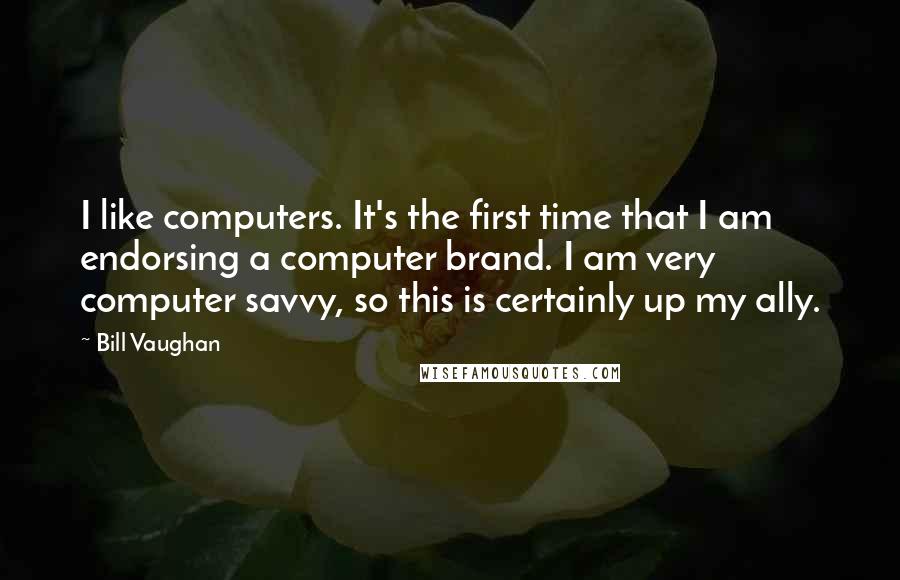 I like computers. It's the first time that I am endorsing a computer brand. I am very computer savvy, so this is certainly up my ally.

~ Bill Vaughan

WISEFAMOUSQUOTES.COM